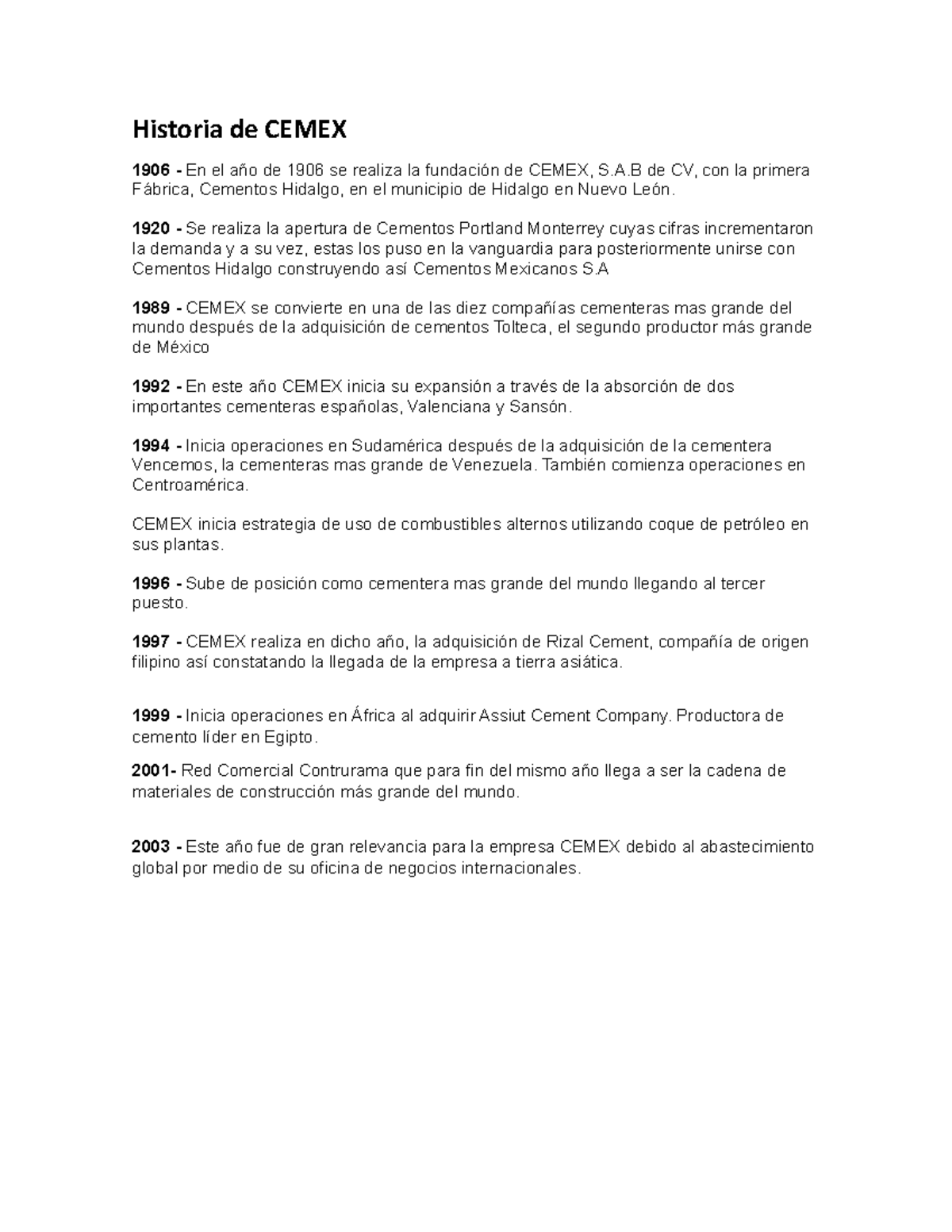 Historia de CEMEX

1906 - En el año de 1906 se realiza la fundación de CEMEX, S.A.B de CV, con la primera Fábrica, Cementos Hidalgo, en el municipio de Hidalgo en Nuevo León.

1920 - Se realiza la apertura de Cementos Portland Monterrey cuyas cifras incrementaron la demanda y a su vez, estas los puso en la vanguardia para posteriormente unirse con Cementos Hidalgo construyendo así Cementos Mexicanos S.A

1989 - CEMEX se convierte en una de las diez compañías cementeras mas grande del mundo después de la adquisición de cementos Tolteca, el segundo productor más grande de México

1992 - En este año CEMEX inicia su expansión a través de la absorción de dos importantes cementeras españolas, Valenciana y Sansón.

1994 - Inicia operaciones en Sudamérica después de la adquisición de la cementera Vencemos, la cementeras mas grande de Venezuela. También comienza operaciones en Centroamérica.

CEMEX inicia estrategia de uso de combustibles alternos utilizando coque de petróleo en sus plantas.

1996 - Sube de posición como cementera mas grande del mundo llegando al tercer puesto.

1997 - CEMEX realiza en dicho año, la adquisición de Rizal Cement, compañía de origen filipino así constatando la llegada de la empresa a tierra asiática.

1999 - Inicia operaciones en África al adquirir Assiut Cement Company. Productora de cemento líder en Egipto.

2001- Red Comercial Contrurama que para fin del mismo año llega a ser la cadena de materiales de construcción más grande del mundo.

2003 - Este año fue de gran relevancia para la empresa CEMEX debido al abastecimiento global por medio de su oficina de negocios internacionales.